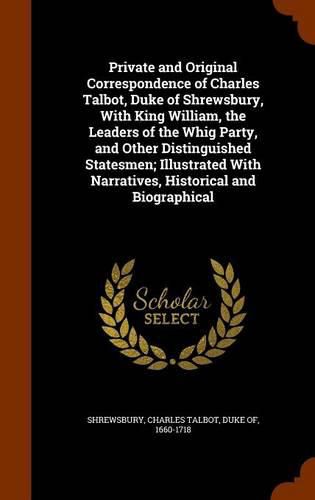 Private and Original Correspondence of Charles Talbot, Duke of Shrewsbury, With King William, the Leaders of the Whig Party, and Other Distinguished Statesmen; Illustrated With Narratives, Historical and Biographical

Scholar
SELECT

SHREWSBURY, CHARLES TALBOT, DUKE OF, 1660-1718